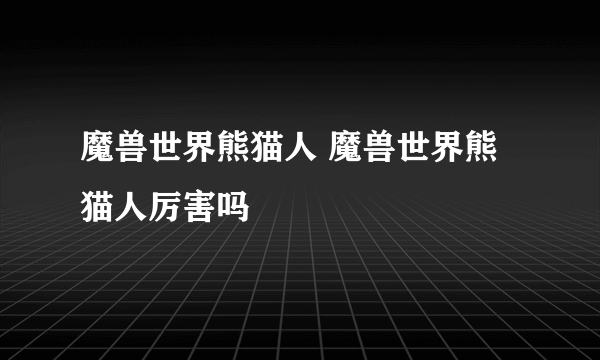 魔兽世界熊猫人 魔兽世界熊猫人厉害吗